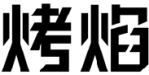 烤焰